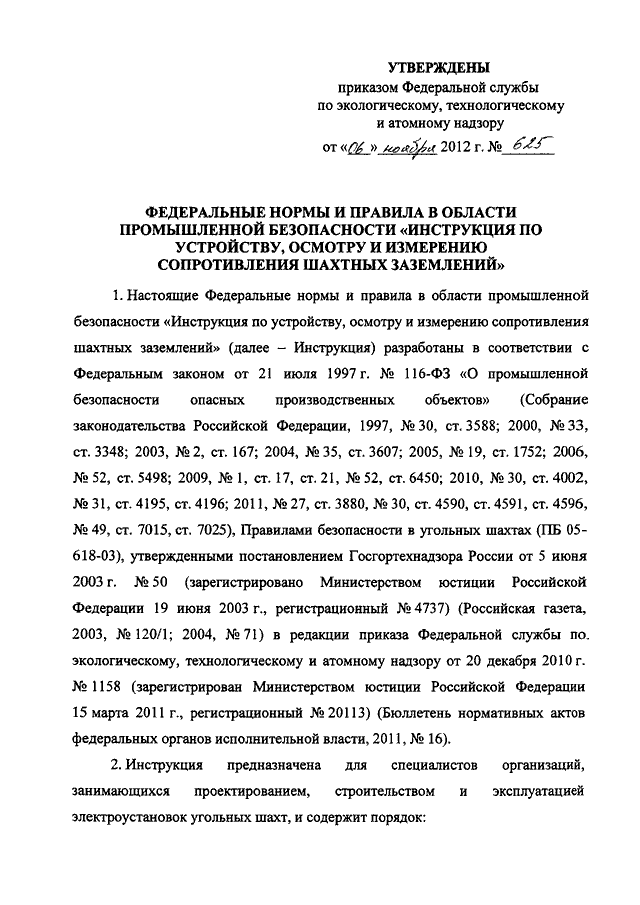 УТВЕРЖДЕНЫ
приказом Федеральной службы
по экологическому, технологическому
и атомному надзору
от «06» ноября 2012 г. № 625

ФЕДЕРАЛЬНЫЕ НОРМЫ И ПРАВИЛА В ОБЛАСТИ ПРОМЫШЛЕННОЙ БЕЗОПАСНОСТИ «ИНСТРУКЦИЯ ПО УСТРОЙСТВУ, ОСМОТРУ И ИЗМЕРЕНИЮ СОПРОТИВЛЕНИЯ ШАХТНЫХ ЗАЗЕМЛЕНИЙ»

1. Настоящие Федеральные нормы и правила в области промышленной безопасности «Инструкция по устройству, осмотру и измерению сопротивления шахтных заземлений» (далее – Инструкция) разработаны в соответствии с Федеральным законом от 21 июля 1997 г. № 116-ФЗ «О промышленной безопасности опасных производственных объектов» (Собрание законодательства Российской Федерации, 1997, № 30, ст. 3588; 2000, № 33, ст. 3348; 2003, № 2, ст. 167; 2004, № 35, ст. 3607; 2005, № 19, ст. 1752; 2006, № 52, ст. 5498; 2009, № 1, ст. 17, ст. 21, № 52, ст. 6450; 2010, № 30, ст. 4002, № 31, ст. 4195, ст. 4196; 2011, № 27, ст. 3880, № 30, ст. 4590, ст. 4591, ст. 4596, № 49, ст. 7015, ст. 7025), Правилами безопасности в угольных шахтах (ПБ 05-618-03), утвержденными постановлением Госгортехнадзора России от 5 июня 2003 г. № 50 (зарегистрировано Министерством юстиции Российской Федерации 19 июня 2003 г., регистрационный № 4737) (Российская газета, 2003, № 120/1; 2004, № 71) в редакции приказа Федеральной службы по. экологическому, технологическому и атомному надзору от 20 декабря 2010 г. № 1158 (зарегистрирован Министерством юстиции Российской Федерации 15 марта 2011 г., регистрационный № 20113) (Бюллетень нормативных актов федеральных органов исполнительной власти, 2011, № 16).

2. Инструкция предназначена для специалистов организаций, занимающихся проектированием, строительством и эксплуатацией электроустановок угольных шахт, и содержит порядок: